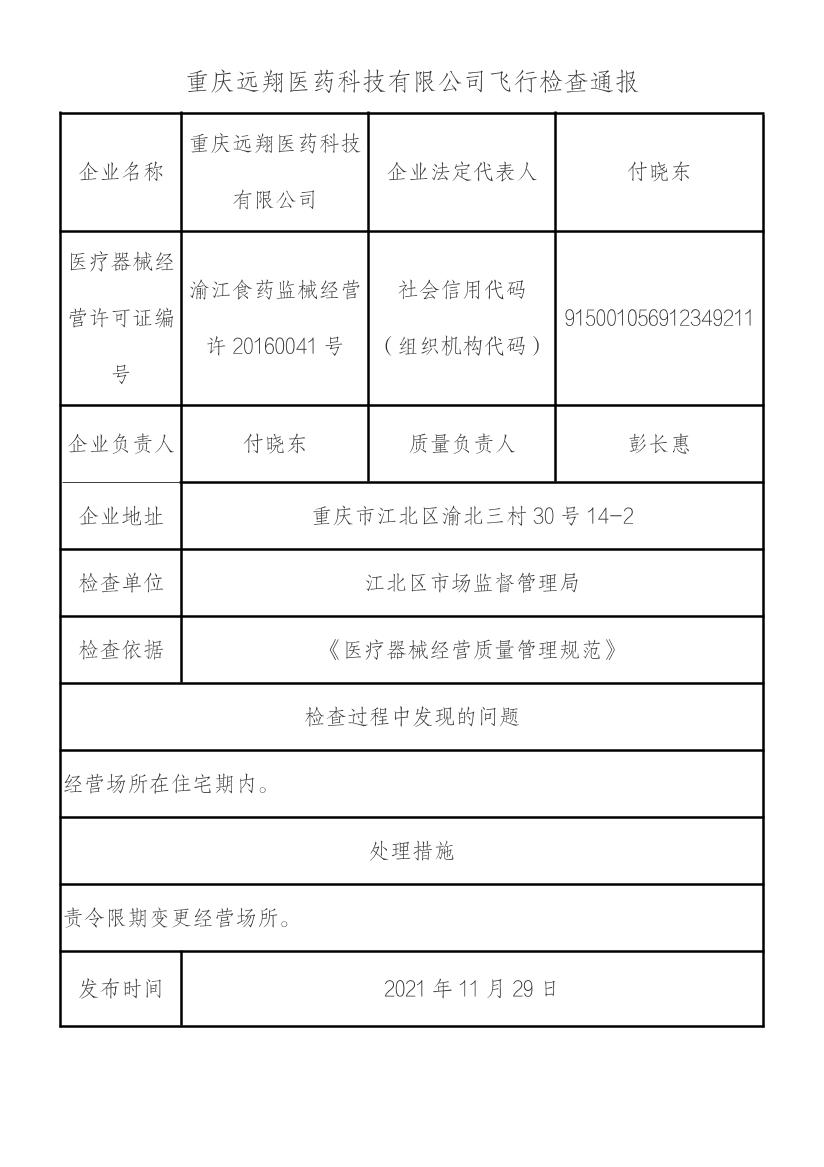 重庆远翔医药科技有限公司飞行检查通报

| 企业名称 | 重庆远翔医药科技有限公司 | 企业法定代表人 | 付晓东 |
|---|---|---|---|
| 医疗器械经营许可证编号 | 渝江食药监械经营许 20160041 号 | 社会信用代码（组织机构代码） | 915001056912349211 |
| 企业负责人 | 付晓东 | 质量负责人 | 彭长惠 |
| 企业地址 | 重庆市江北区渝北三村 30 号 14-2 | | |
| 检查单位 | 江北区市场监督管理局 | | |
| 检查依据 | 《医疗器械经营质量管理规范》 | | |
| 检查过程中发现的问题 | | | |
| 经营场所在住宅期内。 | | | |
| 处理措施 | | | |
| 责令限期变更经营场所。 | | | |
| 发布时间 | 2021 年 11 月 29 日 | | |